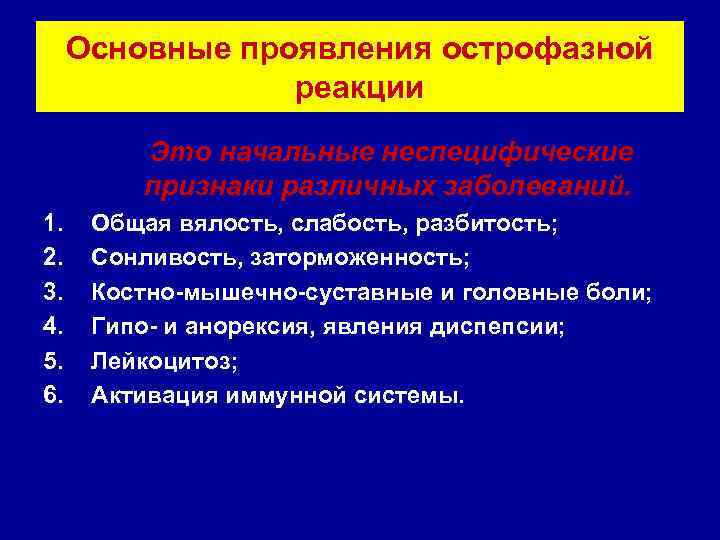 Основные проявления острофазной реакции

Это начальные неспецифические признаки различных заболеваний.

1. Общая вялость, слабость, разбитость;
2. Сонливость, заторможенность;
3. Костно-мышечно-суставные и головные боли;
4. Гипо- и анорексия, явления диспепсии;
5. Лейкоцитоз;
6. Активация иммунной системы.